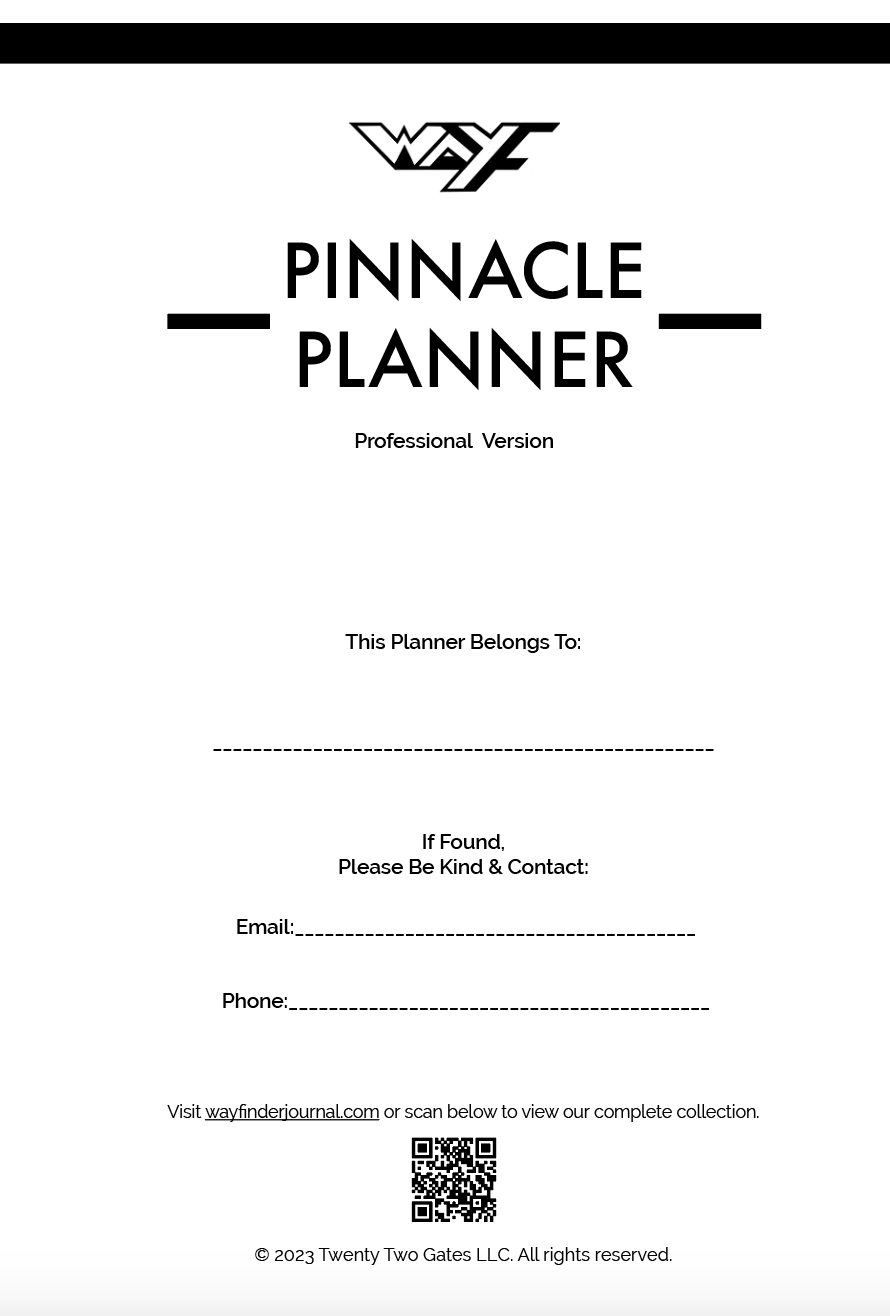 WAYF

PINNACLE
PLANNER

Professional Version

This Planner Belongs To:

____

If Found,
Please Be Kind & Contact:

Email:____

Phone:____

Visit wayfinderjournal.com or scan below to view our complete collection.

© 2023 Twenty Two Gates LLC. All rights reserved.